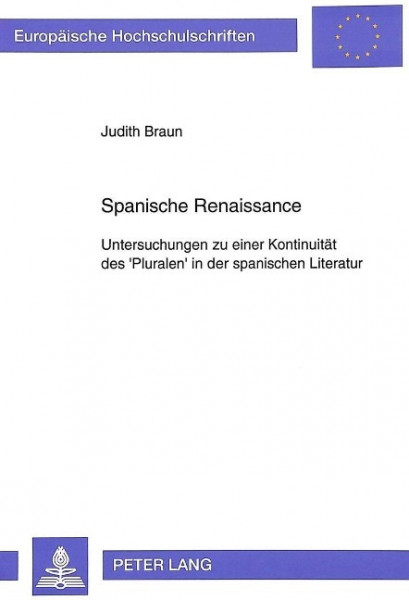 Europäische Hochschulschriften

Judith Braun

Spanische Renaissance

Untersuchungen zu einer Kontinuität des 'Pluralen' in der spanischen Literatur

PETER LANG